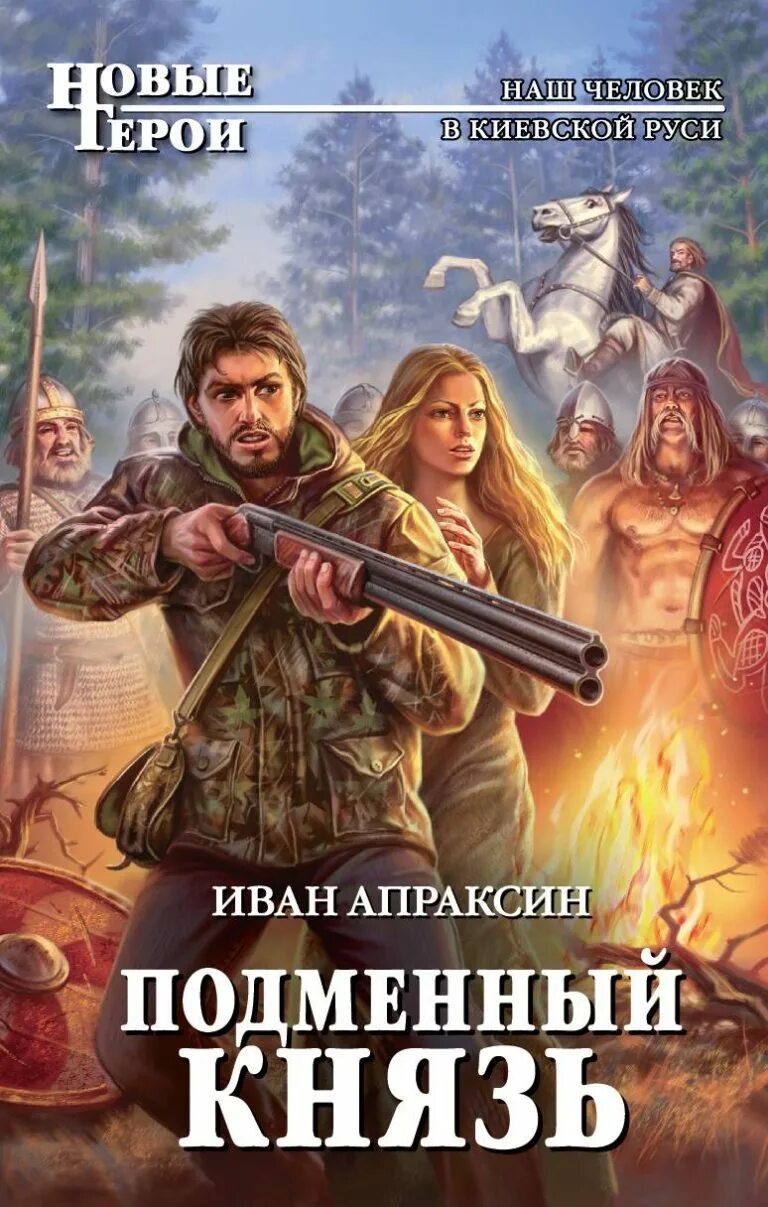 НОВЫЕ ГЕРОИ

НАШ ЧЕЛОВЕК
В КИЕВСКОЙ РУСИ

ИВАН АПРАКСИН

ПОДМЕННЫЙ КНЯЗЬ